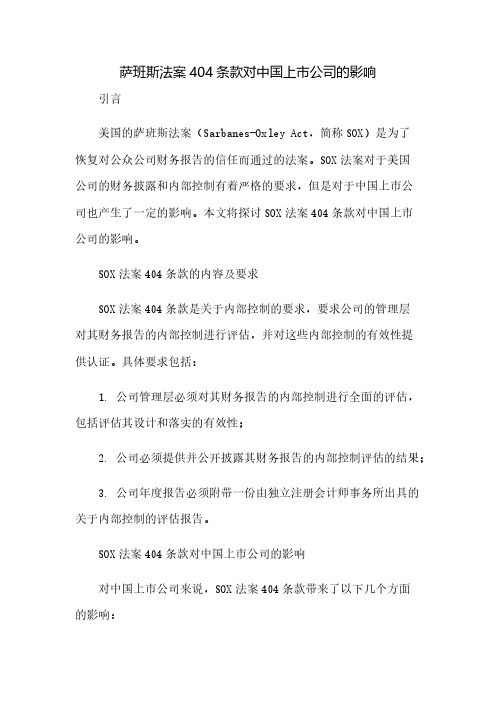 萨班斯法案 404 条款对中国上市公司的影响

引言

美国的萨班斯法案（Sarbanes-Oxley Act，简称 SOX）是为了恢复对公众公司财务报告的信任而通过的法案。SOX 法案对于美国公司的财务披露和内部控制有着严格的要求，但是对于中国上市公司也产生了一定的影响。本文将探讨 SOX 法案 404 条款对中国上市公司的影响。

SOX 法案 404 条款的内容及要求

SOX 法案 404 条款是关于内部控制的要求，要求公司的管理层对其财务报告的内部控制进行评估，并对这些内部控制的有效性提供认证。具体要求包括：

1. 公司管理层必须对其财务报告的内部控制进行全面的评估，包括评估其设计和落实的有效性；

2. 公司必须提供并公开披露其财务报告的内部控制评估的结果；

3. 公司年度报告必须附带一份由独立注册会计师事务所出具的关于内部控制的评估报告。

SOX 法案 404 条款对中国上市公司的影响

对中国上市公司来说，SOX 法案 404 条款带来了以下几个方面的影响：